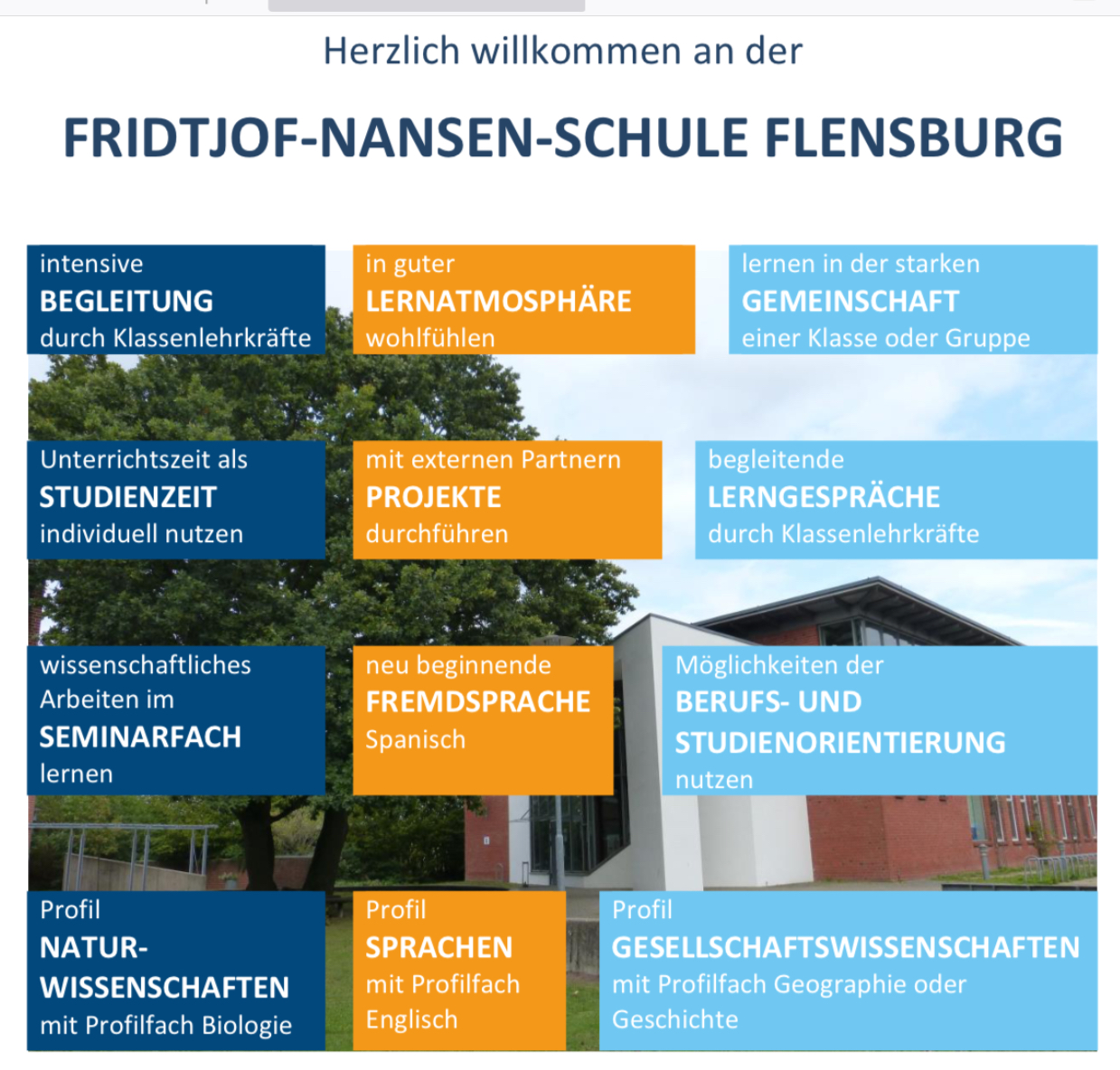 Herzlich willkommen an der

FRIDTJOF-NANSEN-SCHULE FLENSBURG

intensive
BEGLEITUNG
durch Klassenlehrkräfte

in guter
LERNATMOSPHÄRE
wohlfühlen

lernen in der starken
GEMEINSCHAFT
einer Klasse oder Gruppe

Unterrichtszeit als
STUDIENZEIT
individuell nutzen

mit externen Partnern
PROJEKTE
durchführen

begleitende
LERNGESPRÄCHE
durch Klassenlehrkräfte

wissenschaftliches Arbeiten im
SEMINARFACH
lernen

neu beginnende
FREMDSPRACHE
Spanisch

Möglichkeiten der
BERUFS- UND STUDIENORIENTIERUNG
nutzen

Profil
NATUR-WISSENSCHAFTEN
mit Profilfach Biologie

Profil
SPRACHEN
mit Profilfach Englisch

Profil
GESELLSCHAFTSWISSENSCHAFTEN
mit Profilfach Geographie oder Geschichte